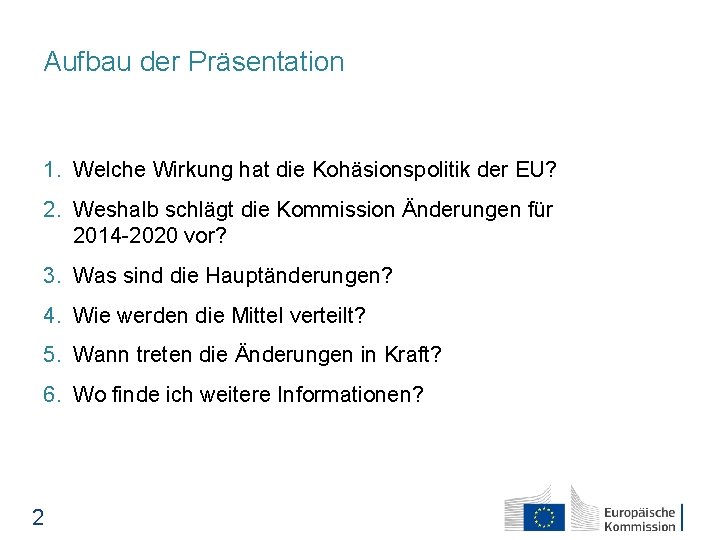 Aufbau der Präsentation

1. Welche Wirkung hat die Kohäsionspolitik der EU?
2. Weshalb schlägt die Kommission Änderungen für 2014-2020 vor?
3. Was sind die Hauptänderungen?
4. Wie werden die Mittel verteilt?
5. Wann treten die Änderungen in Kraft?
6. Wo finde ich weitere Informationen?

2

Europäische Kommission